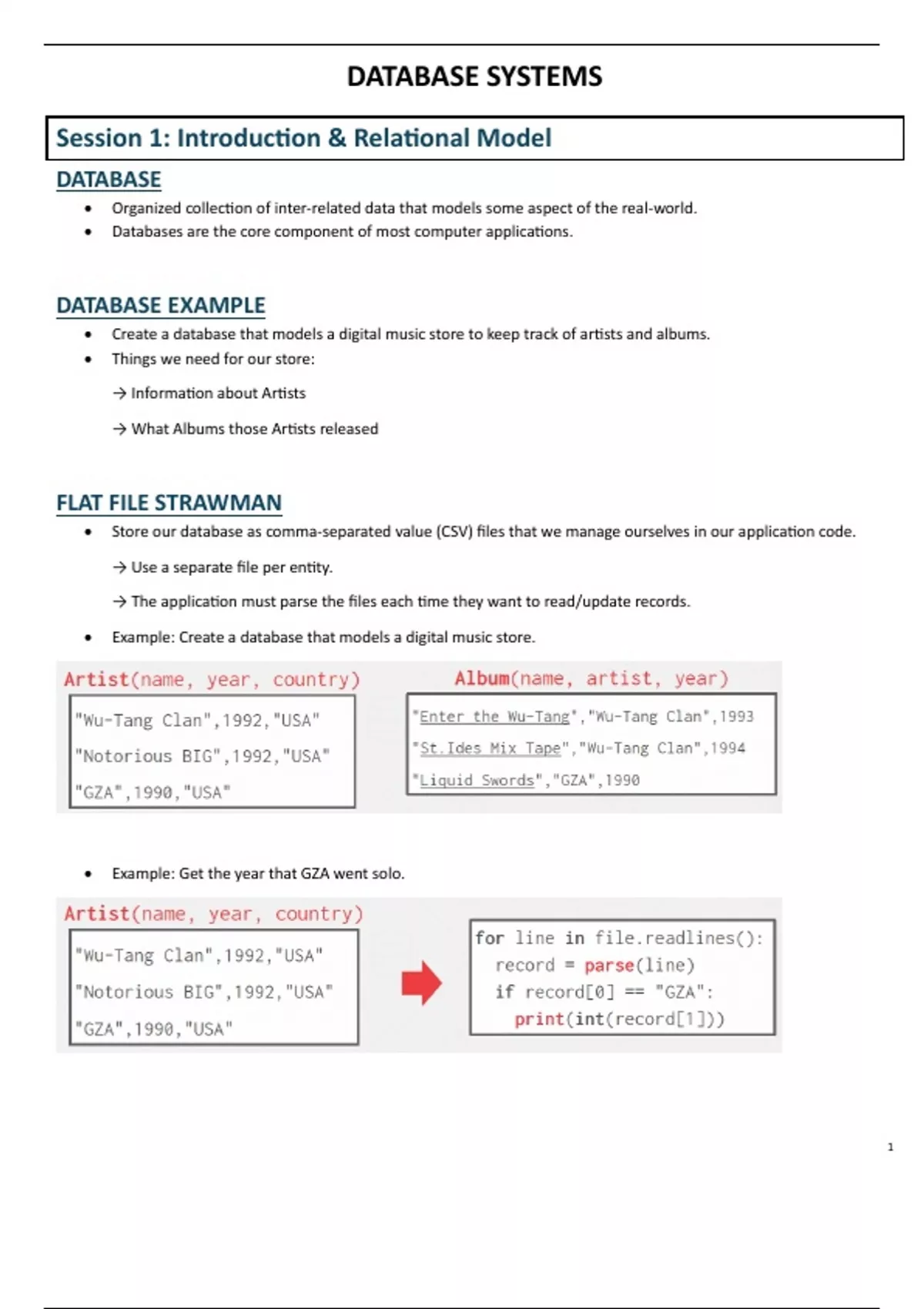 DATABASE SYSTEMS

Session 1: Introduction & Relational Model

DATABASE

• Organized collection of inter-related data that models some aspect of the real-world.
• Databases are the core component of most computer applications.

DATABASE EXAMPLE

• Create a database that models a digital music store to keep track of artists and albums.
• Things we need for our store:

→ Information about Artists

→ What Albums those Artists released

FLAT FILE STRAWMAN

• Store our database as comma-separated value (CSV) files that we manage ourselves in our application code.

→ Use a separate file per entity.

→ The application must parse the files each time they want to read/update records.

• Example: Create a database that models a digital music store.

Artist(name, year, country)

"Wu-Tang Clan",1992,"USA"
"Notorious BIG",1992,"USA"
"GZA",1990,"USA"

Album(name, artist, year)

"Enter the Wu-Tang","Wu-Tang Clan",1993
"St.Ides Mix Tape","Wu-Tang Clan",1994
"Liquid Swords","GZA",1990

• Example: Get the year that GZA went solo.

Artist(name, year, country)

"Wu-Tang Clan",1992,"USA"
"Notorious BIG",1992,"USA"
"GZA",1990,"USA"

for line in file.readlines():
  record = parse(line)
  if record[0] == "GZA":
    print(int(record[1]))

1